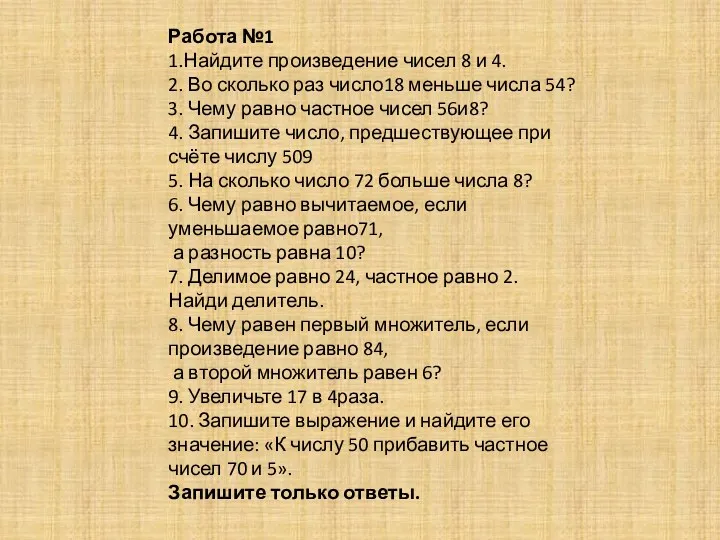 Работа №1
1.Найдите произведение чисел 8 и 4.
2. Во сколько раз число18 меньше числа 54?
3. Чему равно частное чисел 56и8?
4. Запишите число, предшествующее при счёте числу 509
5. На сколько число 72 больше числа 8?
6. Чему равно вычитаемое, если уменьшаемое равно71,
а разность равна 10?
7. Делимое равно 24, частное равно 2. Найди делитель.
8. Чему равен первый множитель, если произведение равно 84,
а второй множитель равен 6?
9. Увеличьте 17 в 4раза.
10. Запишите выражение и найдите его значение: «К числу 50 прибавить частное чисел 70 и 5».
Запишите только ответы.